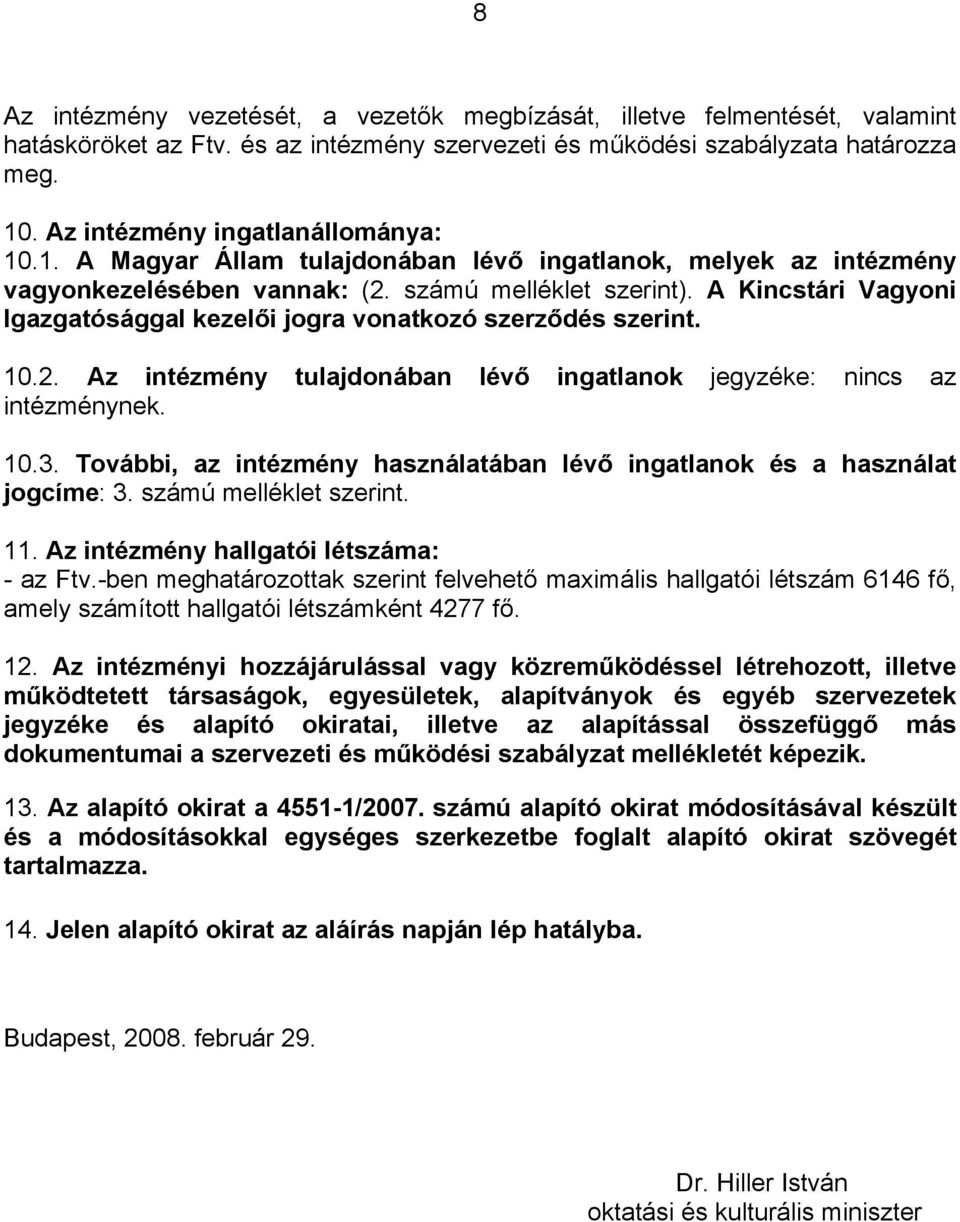 8

Az intézmény vezetését, a vezetők megbízását, illetve felmentését, valamint hatásköröket az Ftv. és az intézmény szervezeti és működési szabályzata határozza meg.

10. Az intézmény ingatlanállománya:
10.1. A Magyar Állam tulajdonában lévő ingatlanok, melyek az intézmény vagyonkezelésében vannak: (2. számú melléklet szerint). A Kincstári Vagyoni Igazgatósággal kezelői jogra vonatkozó szerződés szerint.

10.2. Az intézmény tulajdonában lévő ingatlanok jegyzéke: nincs az intézménynek.

10.3. További, az intézmény használatában lévő ingatlanok és a használat jogcíme: 3. számú melléklet szerint.

11. Az intézmény hallgatói létszáma:
- az Ftv.-ben meghatározottak szerint felvehető maximális hallgatói létszám 6146 fő, amely számított hallgatói létszámként 4277 fő.

12. Az intézményi hozzájárulással vagy közreműködéssel létrehozott, illetve működtetett társaságok, egyesületek, alapítványok és egyéb szervezetek jegyzéke és alapító okiratai, illetve az alapítással összefüggő más dokumentumai a szervezeti és működési szabályzat mellékletét képezik.

13. Az alapító okirat a 4551-1/2007. számú alapító okirat módosításával készült és a módosításokkal egységes szerkezetbe foglalt alapító okirat szövegét tartalmazza.

14. Jelen alapító okirat az aláírás napján lép hatályba.

Budapest, 2008. február 29.

Dr. Hiller István
oktatási és kulturális miniszter